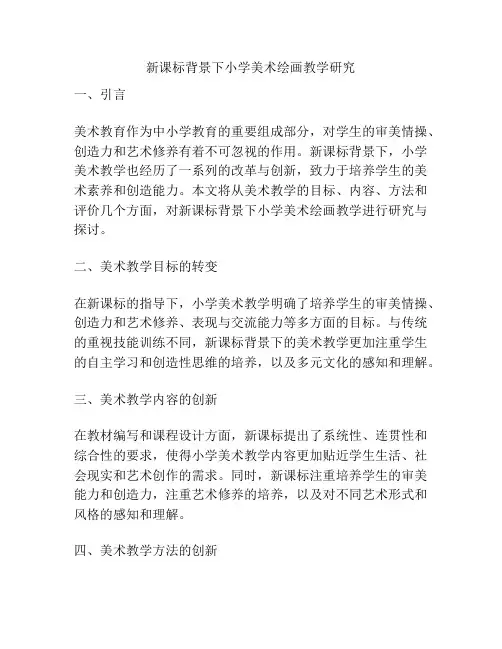 新课标背景下小学美术绘画教学研究

一、引言

美术教育作为中小学教育的重要组成部分，对学生的审美情操、创造力和艺术修养有着不可忽视的作用。新课标背景下，小学美术教学也经历了一系列的改革与创新，致力于培养学生的美术素养和创造能力。本文将从美术教学的目标、内容、方法和评价几个方面，对新课标背景下小学美术绘画教学进行研究与探讨。

二、美术教学目标的转变

在新课标的指导下，小学美术教学明确了培养学生的审美情操、创造力和艺术修养、表现与交流能力等多方面的目标。与传统的重视技能训练不同，新课标背景下的美术教学更加注重学生的自主学习和创造性思维的培养，以及多元文化的感知和理解。

三、美术教学内容的创新

在教材编写和课程设计方面，新课标提出了系统性、连贯性和综合性的要求，使得小学美术教学内容更加贴近学生生活、社会现实和艺术创作的需求。同时，新课标注重培养学生的审美能力和创造力，注重艺术修养的培养，以及对不同艺术形式和风格的感知和理解。

四、美术教学方法的创新